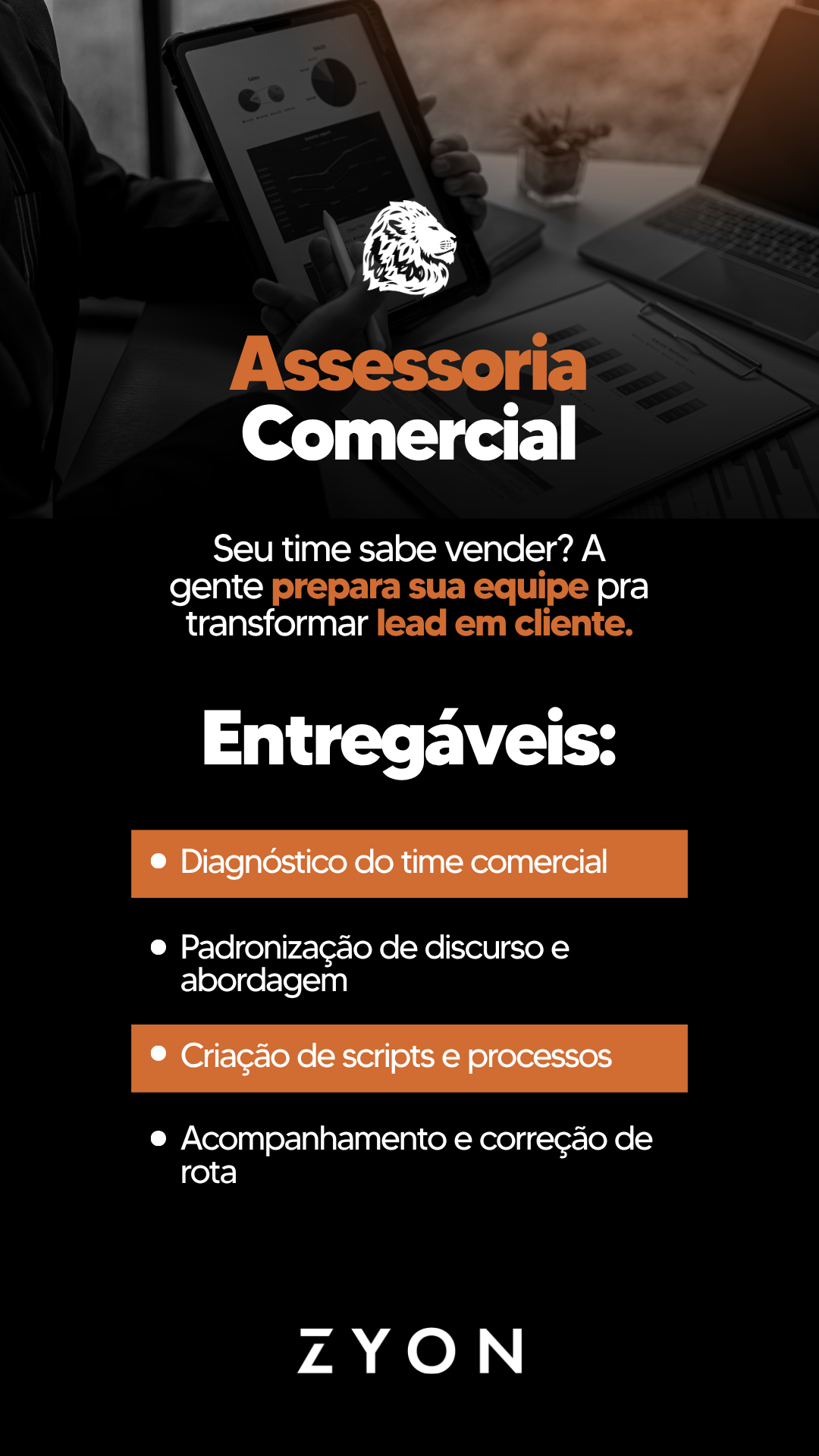 Assessoria
Comercial

Seu time sabe vender? A gente prepara sua equipe pra transformar lead em cliente.

Entregáveis:

• Diagnóstico do time comercial
• Padronização de discurso e abordagem
• Criação de scripts e processos
• Acompanhamento e correção de rota

ZYON